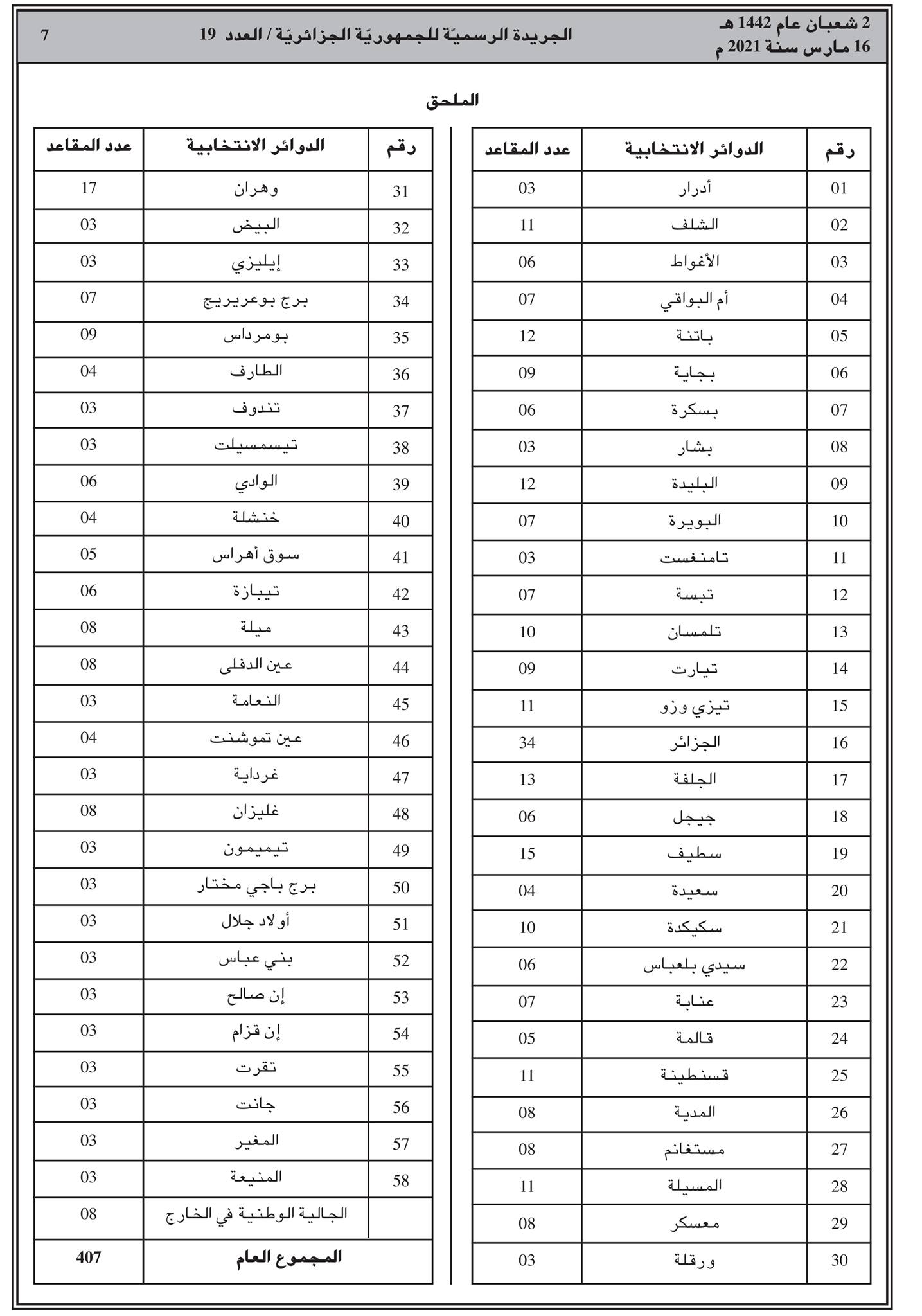 2 شعبان عام 1442 هـ
16 مارس سنة 2021 م

الجريدة الرسميّة للجمهوريّة الجزائريّة / العدد 19

7

الملحق

| رقم | الدوائر الانتخابية | عدد المقاعد |
|---|---|---|
| 01 | أدرار | 03 |
| 02 | الشلف | 11 |
| 03 | الأغواط | 06 |
| 04 | أم البواقي | 07 |
| 05 | باتنة | 12 |
| 06 | بجاية | 09 |
| 07 | بسكرة | 06 |
| 08 | بشار | 03 |
| 09 | البليدة | 12 |
| 10 | البويرة | 07 |
| 11 | تامنغست | 03 |
| 12 | تبسة | 07 |
| 13 | تلمسان | 10 |
| 14 | تيارت | 09 |
| 15 | تيزي وزو | 11 |
| 16 | الجزائر | 34 |
| 17 | الجلفة | 13 |
| 18 | جيجل | 06 |
| 19 | سطيف | 15 |
| 20 | سعيدة | 04 |
| 21 | سكيكدة | 10 |
| 22 | سيدي بلعباس | 06 |
| 23 | عنابة | 07 |
| 24 | قالمة | 05 |
| 25 | قسنطينة | 11 |
| 26 | المدية | 08 |
| 27 | مستغانم | 08 |
| 28 | المسيلة | 11 |
| 29 | معسكر | 08 |
| 30 | ورقلة | 03 |

| رقم | الدوائر الانتخابية | عدد المقاعد |
|---|---|---|
| 31 | وهران | 17 |
| 32 | البيض | 03 |
| 33 | إيليزي | 03 |
| 34 | برج بوعريريج | 07 |
| 35 | بومرداس | 09 |
| 36 | الطارف | 04 |
| 37 | تندوف | 03 |
| 38 | تيسمسيلت | 03 |
| 39 | الوادي | 06 |
| 40 | خنشلة | 04 |
| 41 | سوق أهراس | 05 |
| 42 | تيبازة | 06 |
| 43 | ميلة | 08 |
| 44 | عين الدفلى | 08 |
| 45 | النعامة | 03 |
| 46 | عين تموشنت | 04 |
| 47 | غرداية | 03 |
| 48 | غليزان | 08 |
| 49 | تيميمون | 03 |
| 50 | برج باجي مختار | 03 |
| 51 | أولاد جلال | 03 |
| 52 | بني عباس | 03 |
| 53 | إن صالح | 03 |
| 54 | إن قزام | 03 |
| 55 | تقرت | 03 |
| 56 | جانت | 03 |
| 57 | المغير | 03 |
| 58 | المنيعة | 03 |
| | الجالية الوطنية في الخارج | 08 |
| | المجموع العام | 407 |